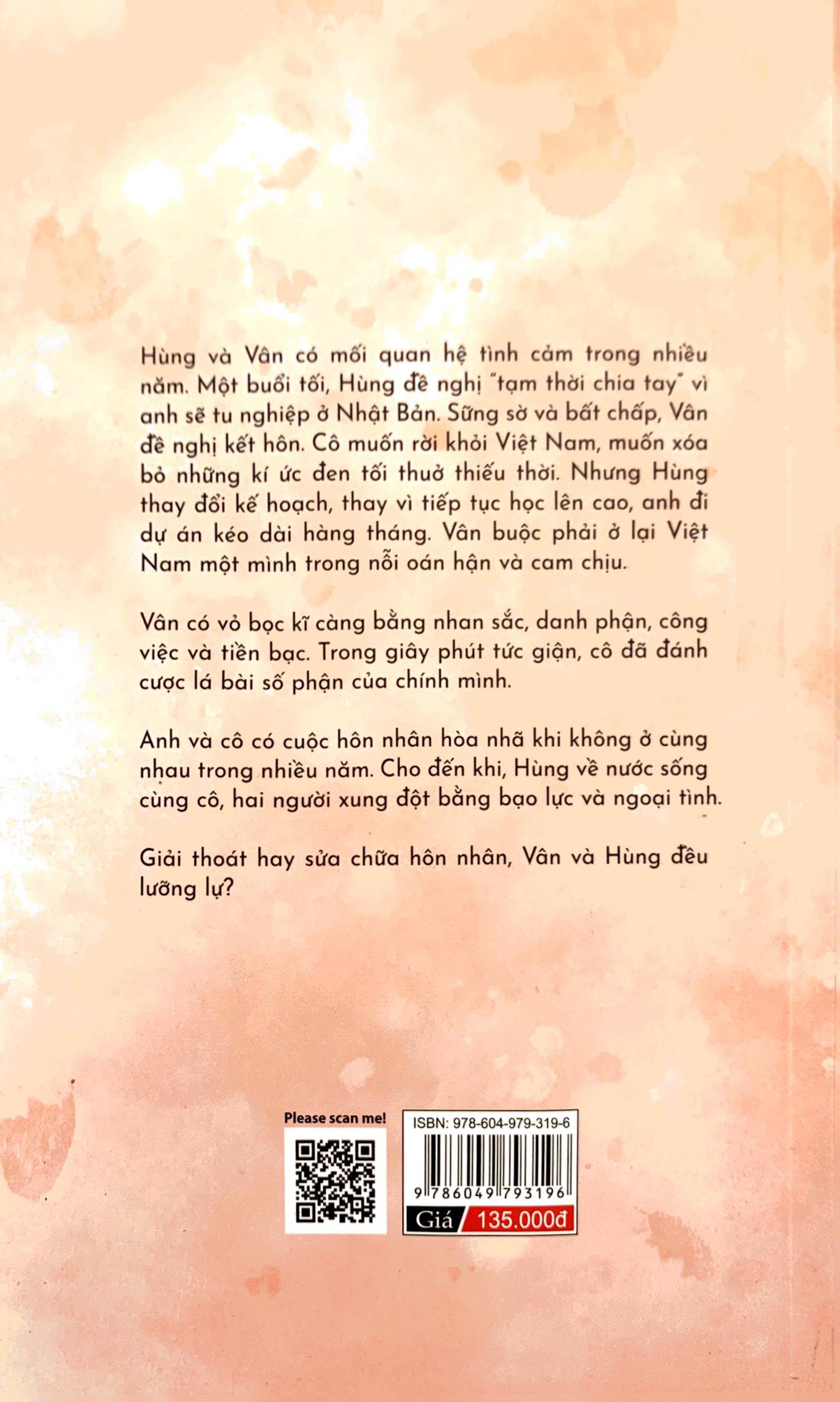 Hùng và Vân có mối quan hệ tình cảm trong nhiều năm. Một buổi tối, Hùng đề nghị "tạm thời chia tay" vì anh sẽ tu nghiệp ở Nhật Bản. Sững sờ và bất chấp, Vân đề nghị kết hôn. Cô muốn rời khỏi Việt Nam, muốn xóa bỏ những kí ức đen tối thuở thiếu thời. Nhưng Hùng thay đổi kế hoạch, thay vì tiếp tục học lên cao, anh đi dự án kéo dài hàng tháng. Vân buộc phải ở lại Việt Nam một mình trong nỗi oán hận và cam chịu.

Vân có vỏ bọc kĩ càng bằng nhan sắc, danh phận, công việc và tiền bạc. Trong giây phút tức giận, cô đã đánh cược lá bài số phận của chính mình.

Anh và cô có cuộc hôn nhân hòa nhã khi không ở cùng nhau trong nhiều năm. Cho đến khi, Hùng về nước sống cùng cô, hai người xung đột bằng bạo lực và ngoại tình.

Giải thoát hay sửa chữa hôn nhân, Vân và Hùng đều lưỡng lự?

Please scan me!

ISBN: 978-604-979-319-6

9 786049 793196

Giá 135.000đ